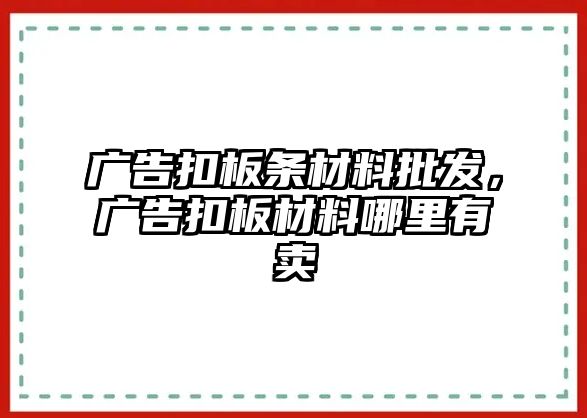 广告扣板条材料批发，广告扣板材料哪里有卖